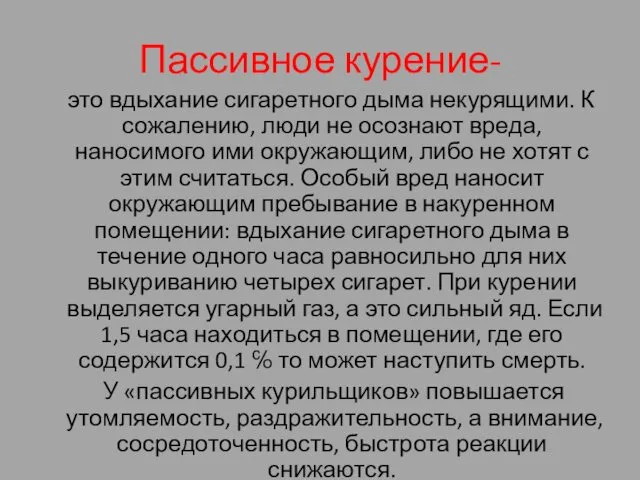 Пассивное курение-

это вдыхание сигаретного дыма некурящими. К сожалению, люди не осознают вреда, наносимого ими окружающим, либо не хотят с этим считаться. Особый вред наносит окружающим пребывание в накуренном помещении: вдыхание сигаретного дыма в течение одного часа равносильно для них выкуриванию четырех сигарет. При курении выделяется угарный газ, а это сильный яд. Если 1,5 часа находиться в помещении, где его содержится 0,1 % то может наступить смерть.

У «пассивных курильщиков» повышается утомляемость, раздражительность, а внимание, сосредоточенность, быстрота реакции снижаются.